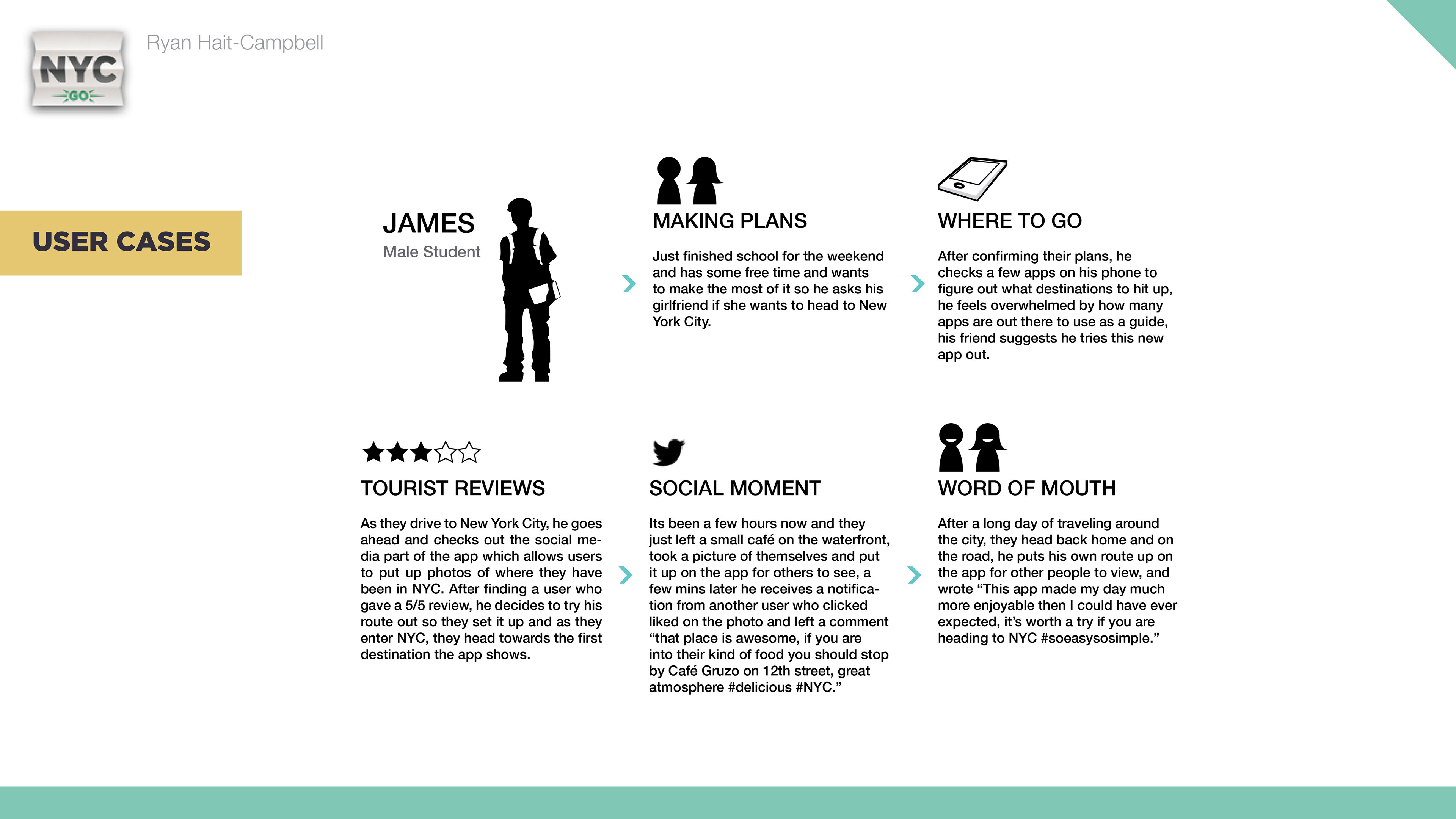 NYC
GO

Ryan Hait-Campbell

USER CASES

JAMES
Male Student

MAKING PLANS

Just finished school for the weekend and has some free time and wants to make the most of it so he asks his girlfriend if she wants to head to New York City.

WHERE TO GO

After confirming their plans, he checks a few apps on his phone to figure out what destinations to hit up, he feels overwhelmed by how many apps are out there to use as a guide, his friend suggests he tries this new app out.

TOURIST REVIEWS

As they drive to New York City, he goes ahead and checks out the social media part of the app which allows users to put up photos of where they have been in NYC. After finding a user who gave a 5/5 review, he decides to try his route out so they set it up and as they enter NYC, they head towards the first destination the app shows.

SOCIAL MOMENT

Its been a few hours now and they just left a small café on the waterfront, took a picture of themselves and put it up on the app for others to see, a few mins later he receives a notification from another user who clicked liked on the photo and left a comment “that place is awesome, if you are into their kind of food you should stop by Café Gruzo on 12th street, great atmosphere #delicious #NYC.”

WORD OF MOUTH

After a long day of traveling around the city, they head back home and on the road, he puts his own route up on the app for other people to view, and wrote “This app made my day much more enjoyable then I could have ever expected, it’s worth a try if you are heading to NYC #soeasysosimple.”